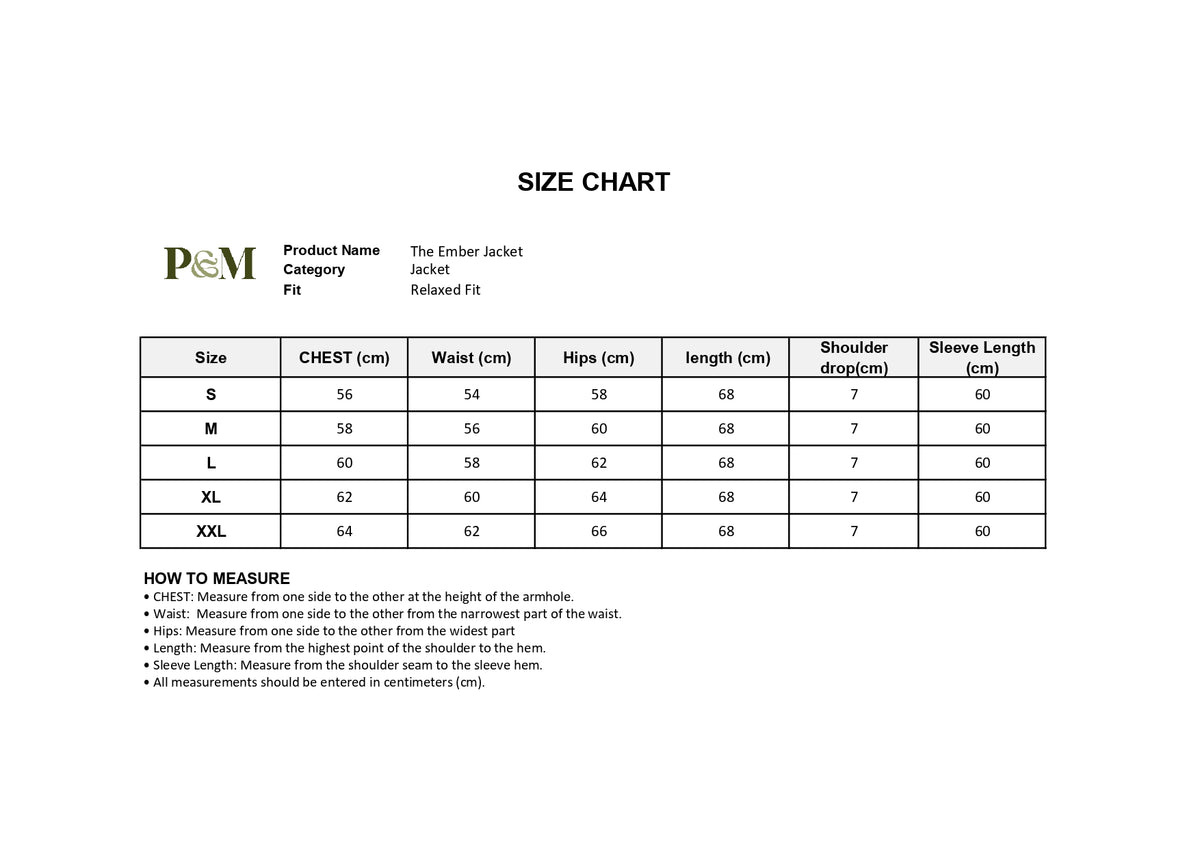 SIZE CHART

P&M

Product Name The Ember Jacket
Category Jacket
Fit Relaxed Fit

| Size | CHEST (cm) | Waist (cm) | Hips (cm) | length (cm) | Shoulder drop(cm) | Sleeve Length (cm) |
|---|---|---|---|---|---|---|
| S | 56 | 54 | 58 | 68 | 7 | 60 |
| M | 58 | 56 | 60 | 68 | 7 | 60 |
| L | 60 | 58 | 62 | 68 | 7 | 60 |
| XL | 62 | 60 | 64 | 68 | 7 | 60 |
| XXL | 64 | 62 | 66 | 68 | 7 | 60 |

HOW TO MEASURE
• CHEST: Measure from one side to the other at the height of the armhole.
• Waist: Measure from one side to the other from the narrowest part of the waist.
• Hips: Measure from one side to the other from the widest part
• Length: Measure from the highest point of the shoulder to the hem.
• Sleeve Length: Measure from the shoulder seam to the sleeve hem.
• All measurements should be entered in centimeters (cm).